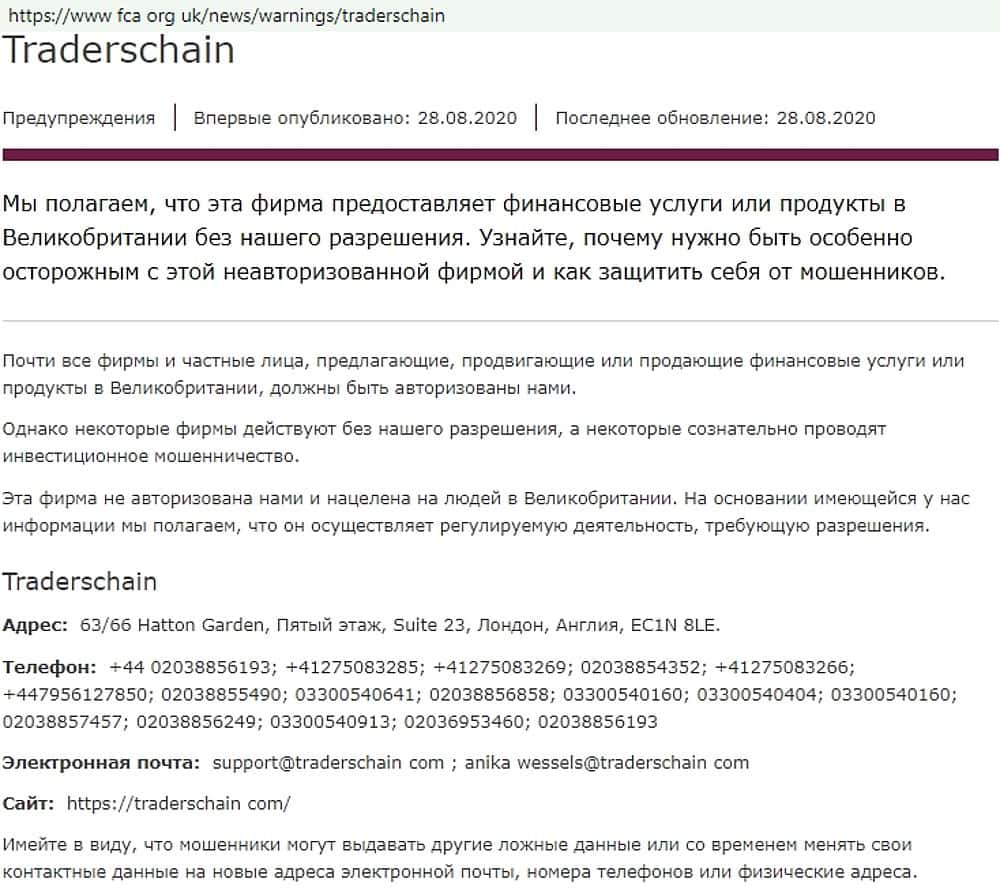 https://www fca org uk/news/warnings/traderschain

Traderschain

Предупреждения | Впервые опубликовано: 28.08.2020 | Последнее обновление: 28.08.2020

Мы полагаем, что эта фирма предоставляет финансовые услуги или продукты в Великобритании без нашего разрешения. Узнайте, почему нужно быть особенно осторожным с этой неавторизованной фирмой и как защитить себя от мошенников.

Почти все фирмы и частные лица, предлагающие, продвигающие или продающие финансовые услуги или продукты в Великобритании, должны быть авторизованы нами.

Однако некоторые фирмы действуют без нашего разрешения, а некоторые сознательно проводят инвестиционное мошенничество.

Эта фирма не авторизована нами и нацелена на людей в Великобритании. На основании имеющейся у нас информации мы полагаем, что он осуществляет регулируемую деятельность, требующую разрешения.

Traderschain

Адрес: 63/66 Hatton Garden, Пятый этаж, Suite 23, Лондон, Англия, EC1N 8LE.

Телефон: +44 02038856193; +41275083285; +41275083269; 02038854352; +41275083266; +447956127850; 02038855490; 03300540641; 02038856858; 03300540160; 03300540404; 03300540160; 02038857457; 02038856249; 03300540913; 02036953460; 02038856193

Электронная почта: support@traderschain com ; anika wessels@traderschain com

Сайт: https://traderschain com/

Имейте в виду, что мошенники могут выдавать другие ложные данные или со временем менять свои контактные данные на новые адреса электронной почты, номера телефонов или физические адреса.